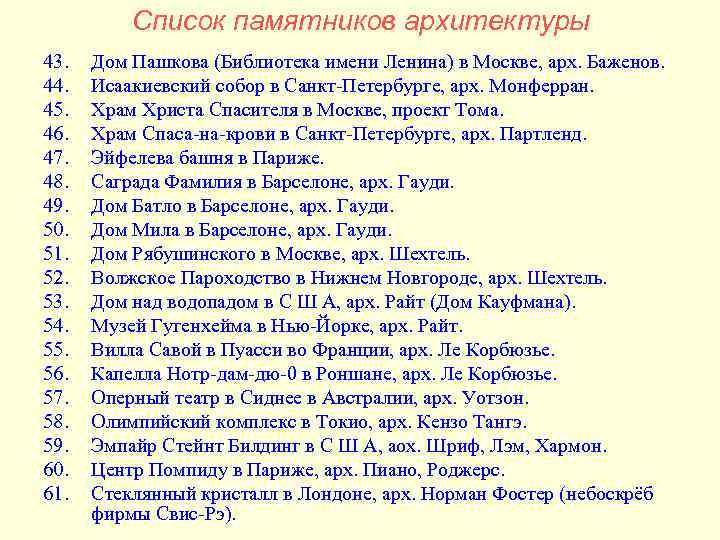 Список памятников архитектуры

43. Дом Пашкова (Библиотека имени Ленина) в Москве, арх. Баженов.
44. Исаакиевский собор в Санкт-Петербурге, арх. Монферран.
45. Храм Христа Спасителя в Москве, проект Тома.
46. Храм Спаса-на-крови в Санкт-Петербурге, арх. Партленд.
47. Эйфелева башня в Париже.
48. Саграда Фамилия в Барселоне, арх. Гауди.
49. Дом Батло в Барселоне, арх. Гауди.
50. Дом Мила в Барселоне, арх. Гауди.
51. Дом Рябушинского в Москве, арх. Шехтель.
52. Волжское Пароходство в Нижнем Новгороде, арх. Шехтель.
53. Дом над водопадом в С Ш А, арх. Райт (Дом Кауфмана).
54. Музей Гугенхейма в Нью-Йорке, арх. Райт.
55. Вилла Савой в Пуасси во Франции, арх. Ле Корбюзье.
56. Капелла Нотр-дам-дю-0 в Роншане, арх. Ле Корбюзье.
57. Оперный театр в Сиднее в Австралии, арх. Уотзон.
58. Олимпийский комплекс в Токио, арх. Кензо Тангэ.
59. Эмпайр Стейнт Билдинг в С Ш А, аох. Шриф, Лэм, Хармон.
60. Центр Помпиду в Париже, арх. Пиано, Роджерс.
61. Стеклянный кристалл в Лондоне, арх. Норман Фостер (небоскрёб фирмы Свис-Рэ).